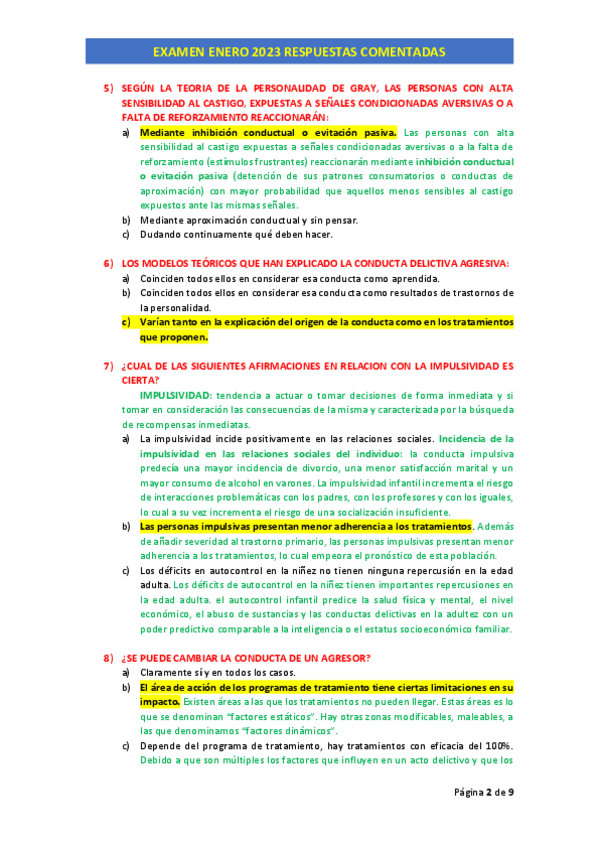 EXAMEN ENERO 2023 RESPUESTAS COMENTADAS

5) SEGÚN LA TEORIA DE LA PERSONALIDAD DE GRAY, LAS PERSONAS CON ALTA SENSIBILIDAD AL CASTIGO, EXPUESTAS A SEÑALES CONDICIONADAS AVERSIVAS O A FALTA DE REFORZAMIENTO REACCIONARÁN:

a) Mediante inhibición conductual o evitación pasiva. Las personas con alta sensibilidad al castigo expuestas a señales condicionadas aversivas o a la falta de reforzamiento (estímulos frustrantes) reaccionarán mediante inhibición conductual o evitación pasiva (detención de sus patrones consumatorios o conductas de aproximación) con mayor probabilidad que aquellos menos sensibles al castigo expuestos ante las mismas señales.

b) Mediante aproximación conductual y sin pensar.

c) Dudando continuamente qué deben hacer.

6) LOS MODELOS TEÓRICOS QUE HAN EXPLICADO LA CONDUCTA DELICTIVA AGRESIVA:

a) Coinciden todos ellos en considerar esa conducta como aprendida.

b) Coinciden todos ellos en considerar esa conducta como resultados de trastornos de la personalidad.

c) Varían tanto en la explicación del origen de la conducta como en los tratamientos que proponen.

7) ¿CUAL DE LAS SIGUIENTES AFIRMACIONES EN RELACION CON LA IMPULSIVIDAD ES CIERTA?

IMPULSIVIDAD: tendencia a actuar o tomar decisiones de forma inmediata y si tomar en consideración las consecuencias de la misma y caracterizada por la búsqueda de recompensas inmediatas.

a) La impulsividad incide positivamente en las relaciones sociales. Incidencia de la impulsividad en las relaciones sociales del individuo: la conducta impulsiva predecía una mayor incidencia de divorcio, una menor satisfacción marital y un mayor consumo de alcohol en varones. La impulsividad infantil incrementa el riesgo de interacciones problemáticas con los padres, con los profesores y con los iguales, lo cual a su vez incrementa el riesgo de una socialización insuficiente.

b) Las personas impulsivas presentan menor adherencia a los tratamientos. Además de añadir severidad al trastorno primario, las personas impulsivas presentan menor adherencia a los tratamientos, lo cual empeora el pronóstico de esta población.

c) Los déficits en autocontrol en la niñez no tienen ninguna repercusión en la edad adulta. Los déficits de autocontrol en la niñez tienen importantes repercusiones en la edad adulta. el autocontrol infantil predice la salud física y mental, el nivel económico, el abuso de sustancias y las conductas delictivas en la adultez con un poder predictivo comparable a la inteligencia o el estatus socioeconómico familiar.

8) ¿SE PUEDE CAMBIAR LA CONDUCTA DE UN AGRESOR?

a) Claramente sí y en todos los casos.

b) El área de acción de los programas de tratamiento tiene ciertas limitaciones en su impacto. Existen áreas a las que los tratamientos no pueden llegar. Estas áreas es lo que se denominan "factores estáticos". Hay otras zonas modificables, maleables, a las que denominamos "factores dinámicos".

c) Depende del programa de tratamiento, hay tratamientos con eficacia del 100%. Debido a que son múltiples los factores que influyen en un acto delictivo y que los

Página 2 de 9